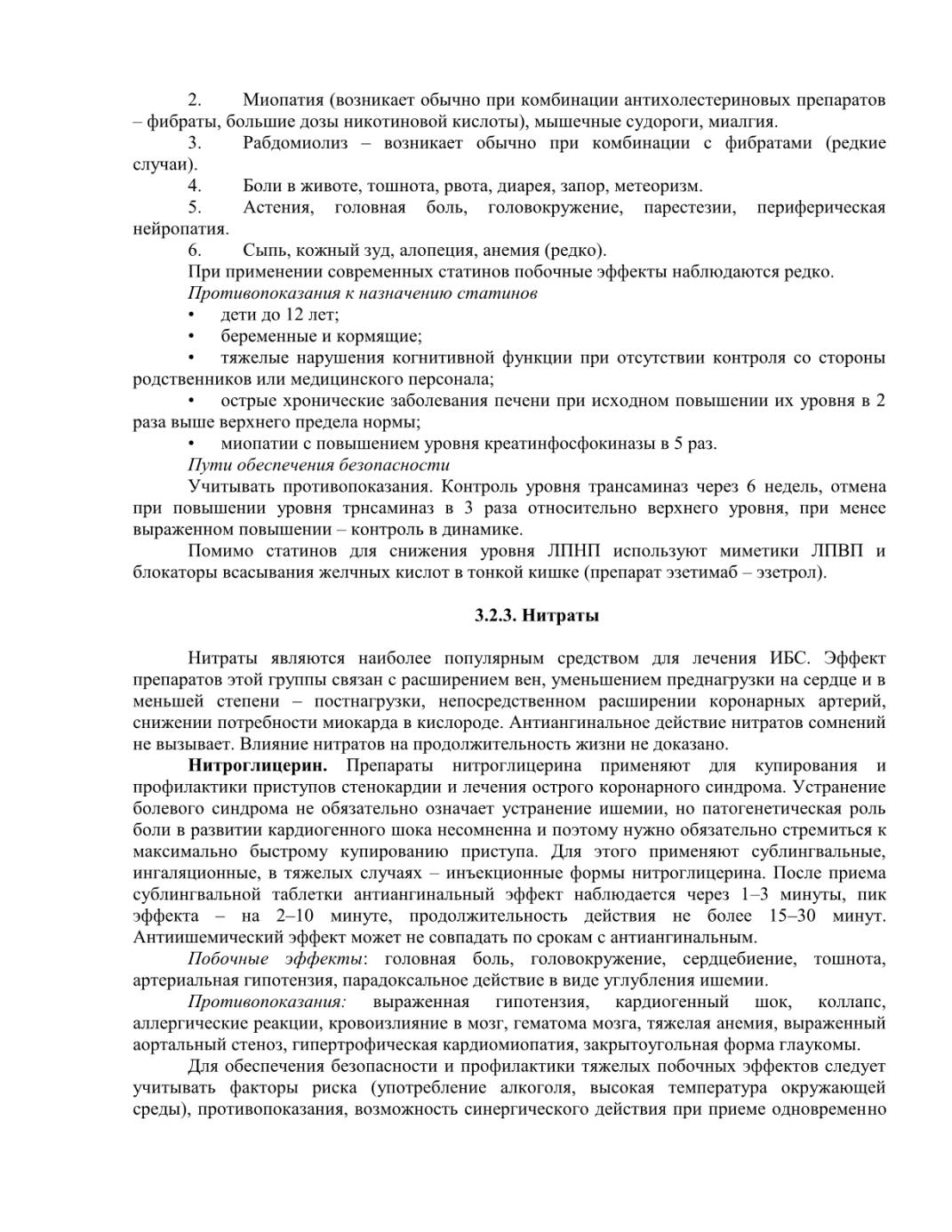 2. Миопатия (возникает обычно при комбинации антихолестериновых препаратов – фибраты, большие дозы никотиновой кислоты), мышечные судороги, миалгия.
3. Рабдомиолиз – возникает обычно при комбинации с фибратами (редкие случаи).
4. Боли в животе, тошнота, рвота, диарея, запор, метеоризм.
5. Астения, головная боль, головокружение, парестезии, периферическая нейропатия.
6. Сыпь, кожный зуд, алопеция, анемия (редко).
При применении современных статинов побочные эффекты наблюдаются редко.
Противопоказания к назначению статинов
• дети до 12 лет;
• беременные и кормящие;
• тяжелые нарушения когнитивной функции при отсутствии контроля со стороны родственников или медицинского персонала;
• острые хронические заболевания печени при исходном повышении их уровня в 2 раза выше верхнего предела нормы;
• миопатии с повышением уровня креатинфосфокиназы в 5 раз.
Пути обеспечения безопасности
Учитывать противопоказания. Контроль уровня трансаминаз через 6 недель, отмена при повышении уровня трнсаминаз в 3 раза относительно верхнего уровня, при менее выраженном повышении – контроль в динамике.
Помимо статинов для снижения уровня ЛПНП используют миметики ЛПВП и блокаторы всасывания желчных кислот в тонкой кишке (препарат эзетимаб – эзетрол).

3.2.3. Нитраты

Нитраты являются наиболее популярным средством для лечения ИБС. Эффект препаратов этой группы связан с расширением вен, уменьшением преднагрузки на сердце и в меньшей степени – постнагрузки, непосредственном расширении коронарных артерий, снижении потребности миокарда в кислороде. Антиангинальное действие нитратов сомнений не вызывает. Влияние нитратов на продолжительность жизни не доказано.
Нитроглицерин. Препараты нитроглицерина применяют для купирования и профилактики приступов стенокардии и лечения острого коронарного синдрома. Устранение болевого синдрома не обязательно означает устранение ишемии, но патогенетическая роль боли в развитии кардиогенного шока несомненна и поэтому нужно обязательно стремиться к максимально быстрому купированию приступа. Для этого применяют сублингвальные, ингаляционные, в тяжелых случаях – инъекционные формы нитроглицерина. После приема сублингвальной таблетки антиангинальный эффект наблюдается через 1–3 минуты, пик эффекта – на 2–10 минуте, продолжительность действия не более 15–30 минут. Антиишемический эффект может не совпадать по срокам с антиангинальным.
Побочные эффекты: головная боль, головокружение, сердцебиение, тошнота, артериальная гипотензия, парадоксальное действие в виде углубления ишемии.
Противопоказания: выраженная гипотензия, кардиогенный шок, коллапс, аллергические реакции, кровоизлияние в мозг, гематома мозга, тяжелая анемия, выраженный аортальный стеноз, гипертрофическая кардиомиопатия, закрытоугольная форма глаукомы.
Для обеспечения безопасности и профилактики тяжелых побочных эффектов следует учитывать факторы риска (употребление алкоголя, высокая температура окружающей среды), противопоказания, возможность синергического действия при приеме одновременно